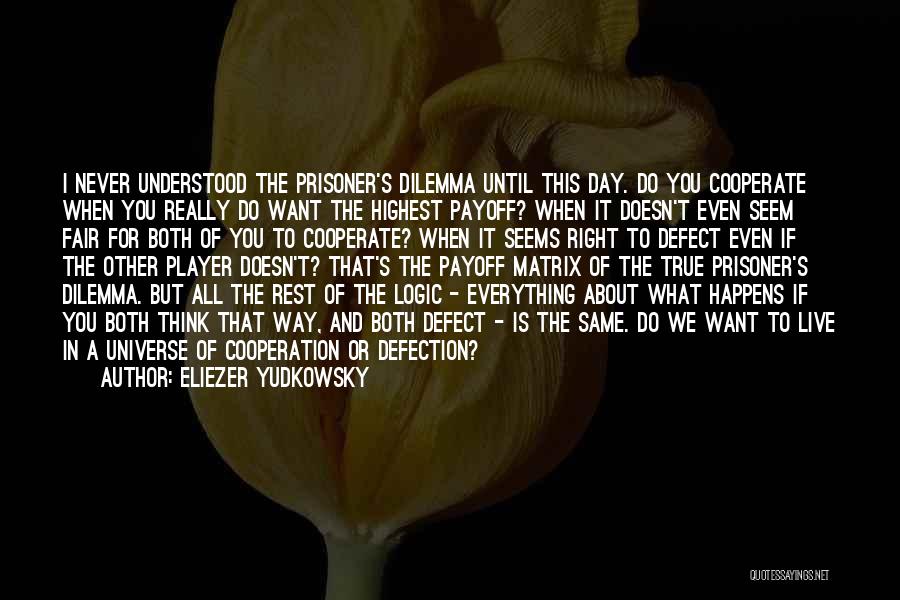 I NEVER UNDERSTOOD THE PRISONER'S DILEMMA UNTIL THIS DAY. DO YOU COOPERATE WHEN YOU REALLY DO WANT THE HIGHEST PAYOFF? WHEN IT DOESN'T EVEN SEEM FAIR FOR BOTH OF YOU TO COOPERATE? WHEN IT SEEMS RIGHT TO DEFECT EVEN IF THE OTHER PLAYER DOESN'T? THAT'S THE PAYOFF MATRIX OF THE TRUE PRISONER'S DILEMMA. BUT ALL THE REST OF THE LOGIC - EVERYTHING ABOUT WHAT HAPPENS IF YOU BOTH THINK THAT WAY, AND BOTH DEFECT - IS THE SAME. DO WE WANT TO LIVE IN A UNIVERSE OF COOPERATION OR DEFECTION?

AUTHOR: ELIEZER YUDKOWSKY

QUOTESSAYINGS.NET